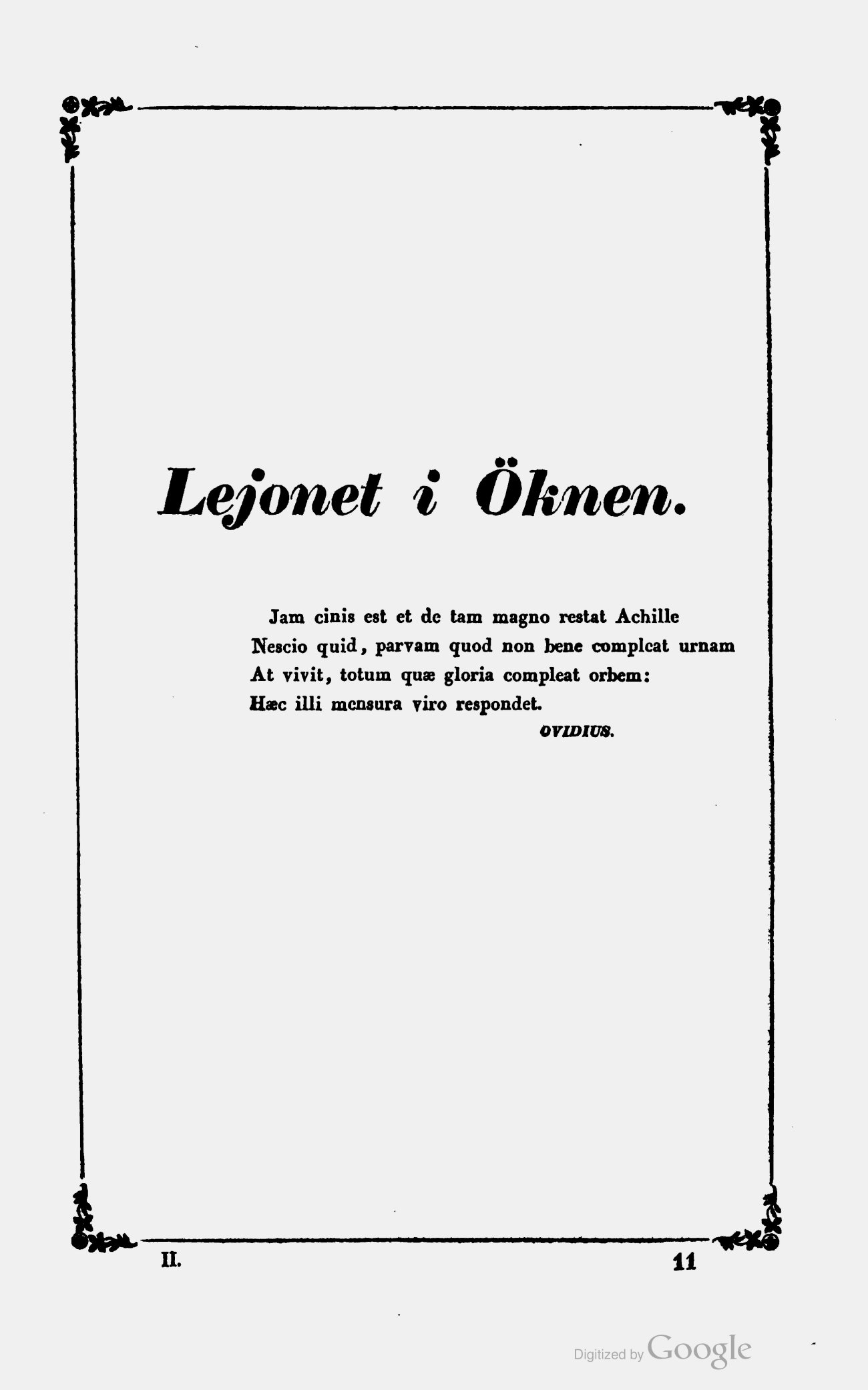 Lejonet i Öknen.

Jam cinis est et de tam magno restat Achille
Nescio quid, parvam quod non bene compleat urnam
At vivit, totum quæ gloria compleat orbem:
Hæc illi mensura viro respondet.

OVIDIUS.

II.

11

Digitized by Google